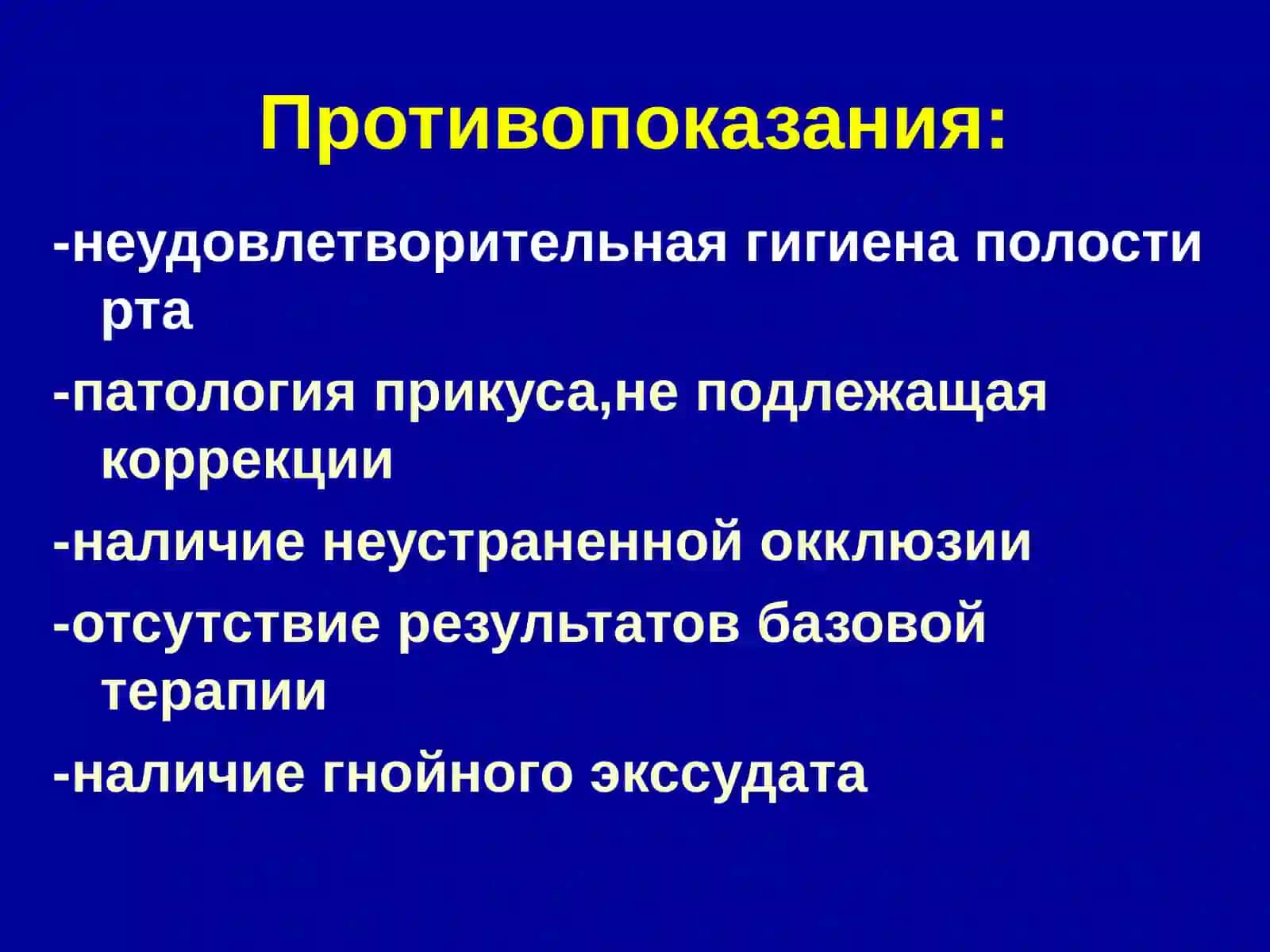 Противопоказания:

-неудовлетворительная гигиена полости рта

-патология прикуса,не подлежащая коррекции

-наличие неустраненной окклюзии

-отсутствие результатов базовой терапии

-наличие гнойного экссудата